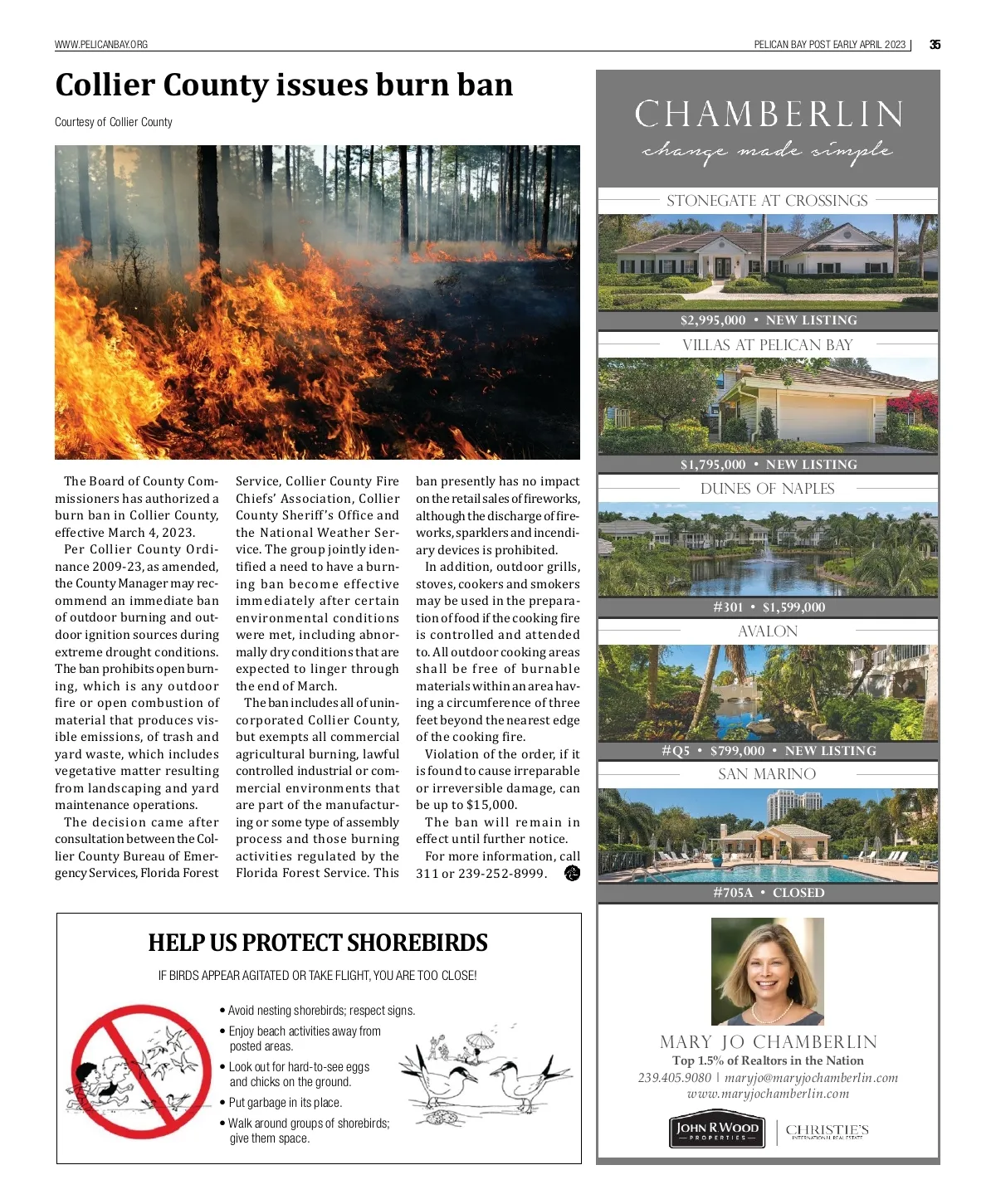 WWW.PELICANBAY.ORG

PELICAN BAY POST EARLY APRIL 2023 | 35

Collier County issues burn ban

Courtesy of Collier County

The Board of County Commissioners has authorized a burn ban in Collier County, effective March 4, 2023.

Per Collier County Ordinance 2009-23, as amended, the County Manager may recommend an immediate ban of outdoor burning and outdoor ignition sources during extreme drought conditions. The ban prohibits open burning, which is any outdoor fire or open combustion of material that produces visible emissions, of trash and yard waste, which includes vegetative matter resulting from landscaping and yard maintenance operations.

The decision came after consultation between the Collier County Bureau of Emergency Services, Florida Forest Service, Collier County Fire Chiefs' Association, Collier County Sheriff's Office and the National Weather Service. The group jointly identified a need to have a burning ban become effective immediately after certain environmental conditions were met, including abnormally dry conditions that are expected to linger through the end of March.

The ban includes all of unincorporated Collier County, but exempts all commercial agricultural burning, lawful controlled industrial or commercial environments that are part of the manufacturing or some type of assembly process and those burning activities regulated by the Florida Forest Service. This ban presently has no impact on the retail sales of fireworks, although the discharge of fireworks, sparklers and incendiary devices is prohibited.

In addition, outdoor grills, stoves, cookers and smokers may be used in the preparation of food if the cooking fire is controlled and attended to. All outdoor cooking areas shall be free of burnable materials within an area having a circumference of three feet beyond the nearest edge of the cooking fire.

Violation of the order, if it is found to cause irreparable or irreversible damage, can be up to $15,000.

The ban will remain in effect until further notice.

For more information, call 311 or 239-252-8999.

HELP US PROTECT SHOREBIRDS

IF BIRDS APPEAR AGITATED OR TAKE FLIGHT, YOU ARE TOO CLOSE!

• Avoid nesting shorebirds; respect signs.
• Enjoy beach activities away from posted areas.
• Look out for hard-to-see eggs and chicks on the ground.
• Put garbage in its place.
• Walk around groups of shorebirds; give them space.

CHAMBERLIN
change made simple

STONEGATE AT CROSSINGS
$2,995,000 • NEW LISTING

VILLAS AT PELICAN BAY
$1,795,000 • NEW LISTING

DUNES OF NAPLES
#301 • $1,599,000

AVALON
#Q5 • $799,000 • NEW LISTING

SAN MARINO
#705A • CLOSED

MARY JO CHAMBERLIN
Top 1.5% of Realtors in the Nation
239.405.9080 | maryjo@maryjochamberlin.com
www.maryjochamberlin.com

JOHN R WOOD PROPERTIES
CHRISTIE'S INTERNATIONAL REAL ESTATE